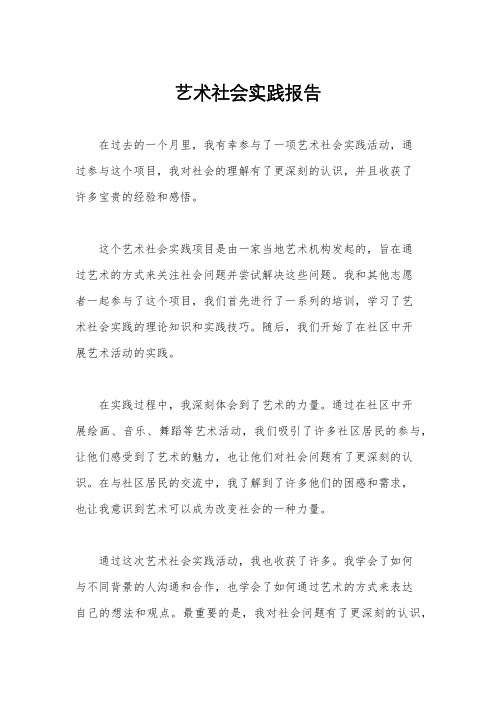 艺术社会实践报告

在过去的一个月里，我有幸参与了一项艺术社会实践活动，通过参与这个项目，我对社会的理解有了更深刻的认识，并且收获了许多宝贵的经验和感悟。

这个艺术社会实践项目是由一家当地艺术机构发起的，旨在通过艺术的方式来关注社会问题并尝试解决这些问题。我和其他志愿者一起参与了这个项目，我们首先进行了一系列的培训，学习了艺术社会实践的理论知识和实践技巧。随后，我们开始了在社区中开展艺术活动的实践。

在实践过程中，我深刻体会到了艺术的力量。通过在社区中开展绘画、音乐、舞蹈等艺术活动，我们吸引了许多社区居民的参与，让他们感受到了艺术的魅力，也让他们对社会问题有了更深刻的认识。在与社区居民的交流中，我了解到了许多他们的困惑和需求，也让我意识到艺术可以成为改变社会的一种力量。

通过这次艺术社会实践活动，我也收获了许多。我学会了如何与不同背景的人沟通和合作，也学会了如何通过艺术的方式来表达自己的想法和观点。最重要的是，我对社会问题有了更深刻的认识，